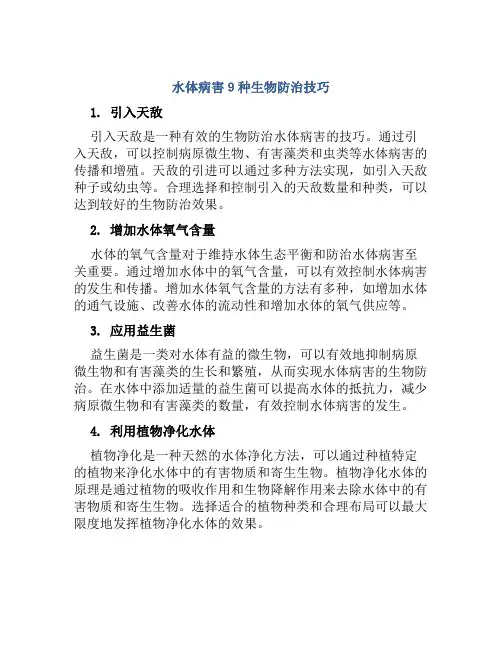 水体病害 9 种生物防治技巧

1. 引入天敌

引入天敌是一种有效的生物防治水体病害的技巧。通过引入天敌，可以控制病原微生物、有害藻类和虫类等水体病害的传播和增殖。天敌的引进可以通过多种方法实现，如引入天敌种子或幼虫等。合理选择和控制引入的天敌数量和种类，可以达到较好的生物防治效果。

2. 增加水体氧气含量

水体的氧气含量对于维持水体生态平衡和防治水体病害至关重要。通过增加水体中的氧气含量，可以有效控制水体病害的发生和传播。增加水体氧气含量的方法有多种，如增加水体的通气设施、改善水体的流动性和增加水体的氧气供应等。

3. 应用益生菌

益生菌是一类对水体有益的微生物，可以有效地抑制病原微生物和有害藻类的生长和繁殖，从而实现水体病害的生物防治。在水体中添加适量的益生菌可以提高水体的抵抗力，减少病原微生物和有害藻类的数量，有效控制水体病害的发生。

4. 利用植物净化水体

植物净化是一种天然的水体净化方法，可以通过种植特定的植物来净化水体中的有害物质和寄生生物。植物净化水体的原理是通过植物的吸收作用和生物降解作用来去除水体中的有害物质和寄生生物。选择适合的植物种类和合理布局可以最大限度地发挥植物净化水体的效果。